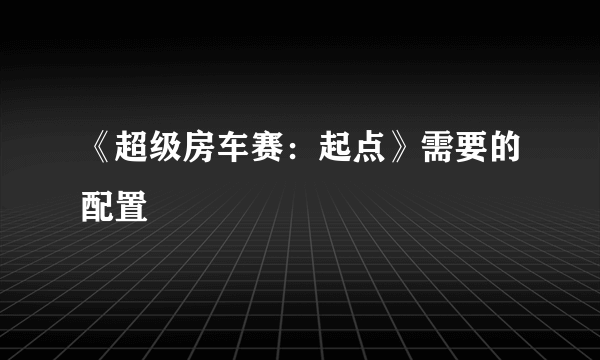 《超级房车赛：起点》需要的配置